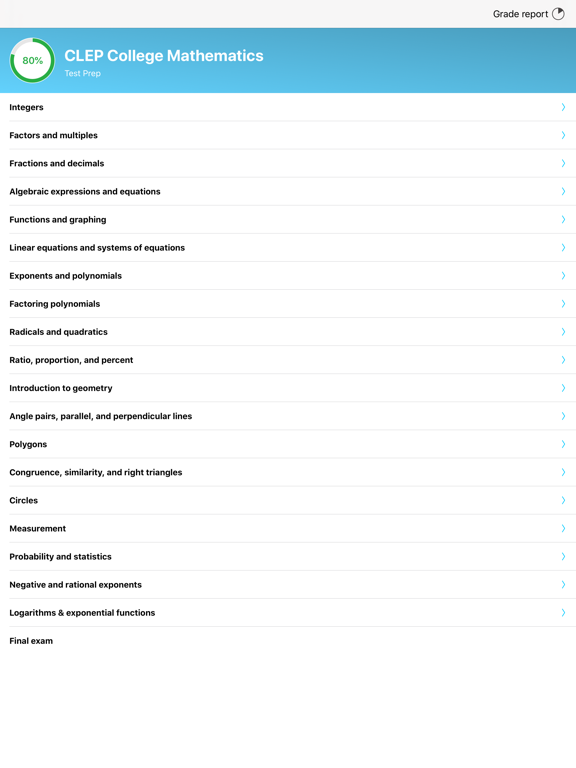 Grade report

80%

CLEP College Mathematics

Test Prep

Integers

Factors and multiples

Fractions and decimals

Algebraic expressions and equations

Functions and graphing

Linear equations and systems of equations

Exponents and polynomials

Factoring polynomials

Radicals and quadratics

Ratio, proportion, and percent

Introduction to geometry

Angle pairs, parallel, and perpendicular lines

Polygons

Congruence, similarity, and right triangles

Circles

Measurement

Probability and statistics

Negative and rational exponents

Logarithms & exponential functions

Final exam